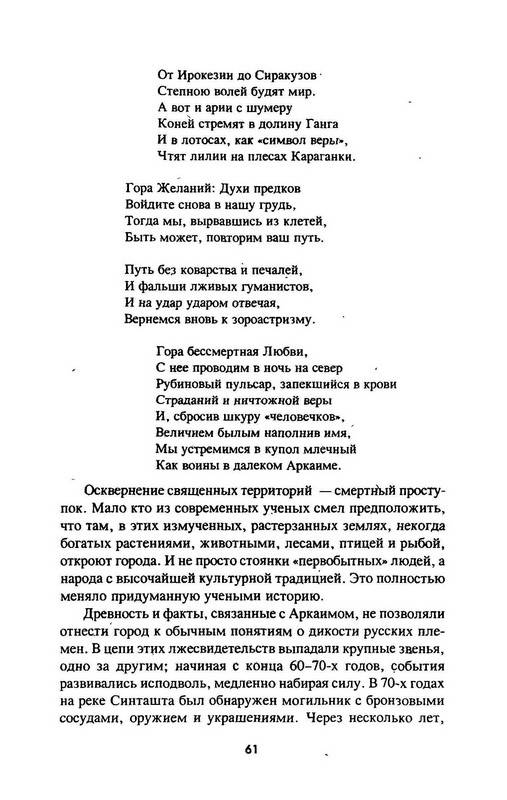 От Ирокезии до Сиракузов
Степною волей будят мир.
А вот и арии с шумеру
Коней стремят в долину Ганга
И в лотосах, как «символ веры»,
Чтят лилии на плесах Караганки.

Гора Желаний: Духи предков
Войдите снова в нашу грудь,
Тогда мы, вырвавшись из клетей,
Быть может, повторим ваш путь.

Путь без коварства и печалей,
И фальши лживых гуманистов,
И на удар ударом отвечая,
Вернемся вновь к зороастризму.

Гора бессмертная Любви,
С нее проводим в ночь на север
Рубиновый пульсар, запекшийся в крови
Страданий и ничтожной веры
И, сбросив шкуру «человечков»,
Величием былым наполнив имя,
Мы устремимся в купол млечный
Как воины в далеком Аркаиме.

Осквернение священных территорий — смертный проступок. Мало кто из современных ученых смел предположить, что там, в этих измученных, растерзанных землях, некогда богатых растениями, животными, лесами, птицей и рыбой, откроют города. И не просто стоянки «первобытных» людей, а народа с высочайшей культурной традицией. Это полностью меняло придуманную учеными историю.

Древность и факты, связанные с Аркаимом, не позволяли отнести город к обычным понятиям о дикости русских племен. В цепи этих лжесвидетельств выпадали крупные звенья, одно за другим; начиная с конца 60–70-х годов, события развивались исподволь, медленно набирая силу. В 70-х годах на реке Синташта был обнаружен могильник с бронзовыми сосудами, оружием и украшениями. Через несколько лет,

61